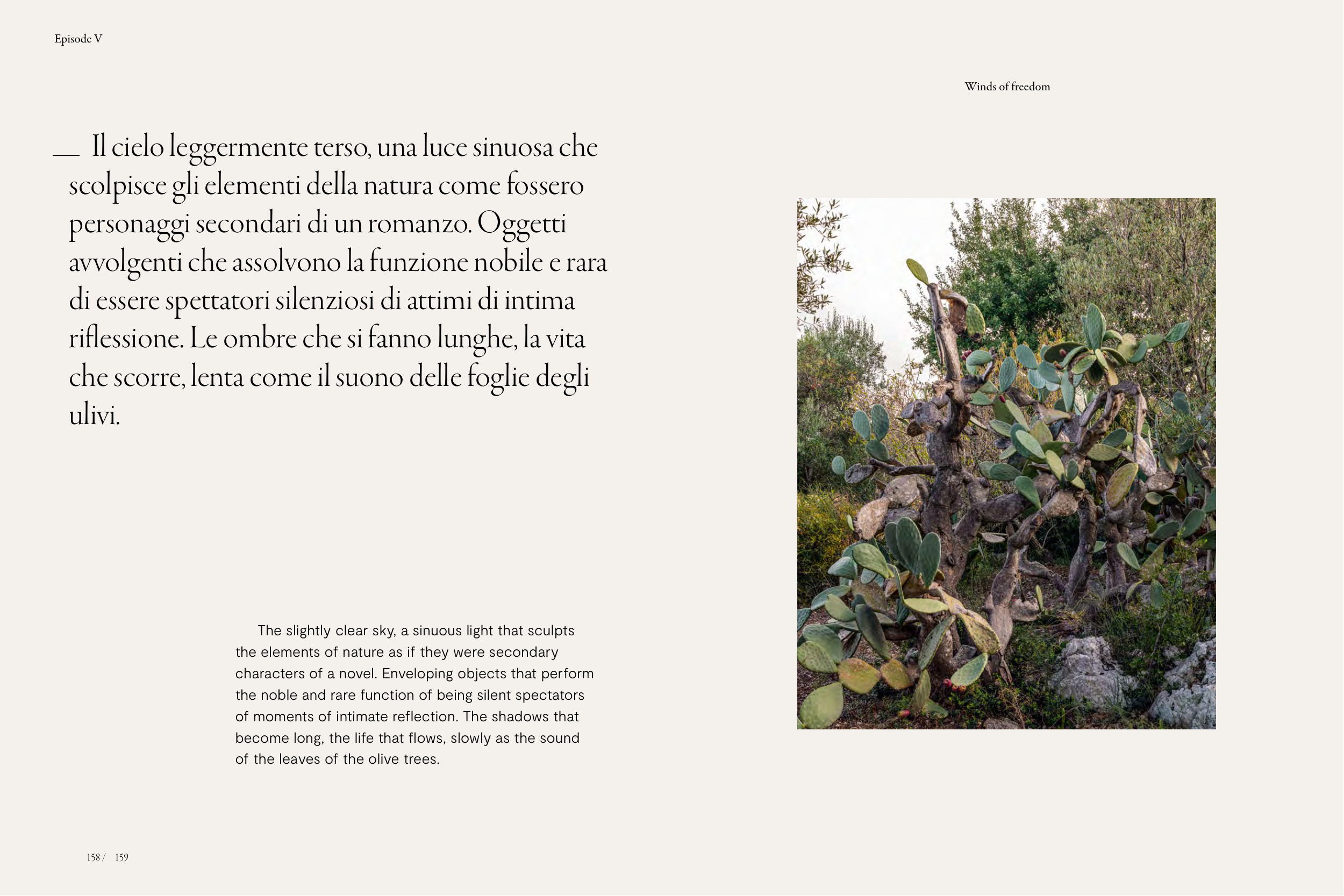 Episode V

Winds of freedom

— Il cielo leggermente terso, una luce sinuosa che scolpisce gli elementi della natura come fossero personaggi secondari di un romanzo. Oggetti avvolgenti che assolvono la funzione nobile e rara di essere spettatori silenziosi di attimi di intima riflessione. Le ombre che si fanno lunghe, la vita che scorre, lenta come il suono delle foglie degli ulivi.

The slightly clear sky, a sinuous light that sculpts the elements of nature as if they were secondary characters of a novel. Enveloping objects that perform the noble and rare function of being silent spectators of moments of intimate reflection. The shadows that become long, the life that flows, slowly as the sound of the leaves of the olive trees.

158 / 159